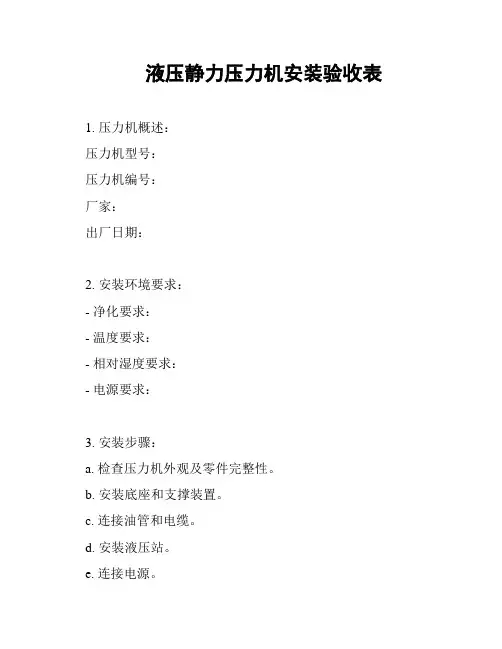 液压静力压力机安装验收表

1. 压力机概述：
压力机型号：
压力机编号：
厂家：
出厂日期：

2. 安装环境要求：
- 净化要求：
- 温度要求：
- 相对湿度要求：
- 电源要求：

3. 安装步骤：
a. 检查压力机外观及零件完整性。
b. 安装底座和支撑装置。
c. 连接油管和电缆。
d. 安装液压站。
e. 连接电源。